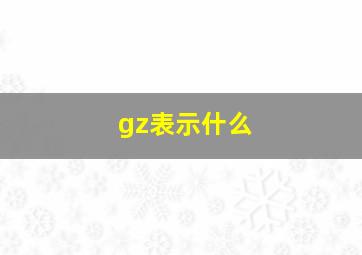 gz表示什么